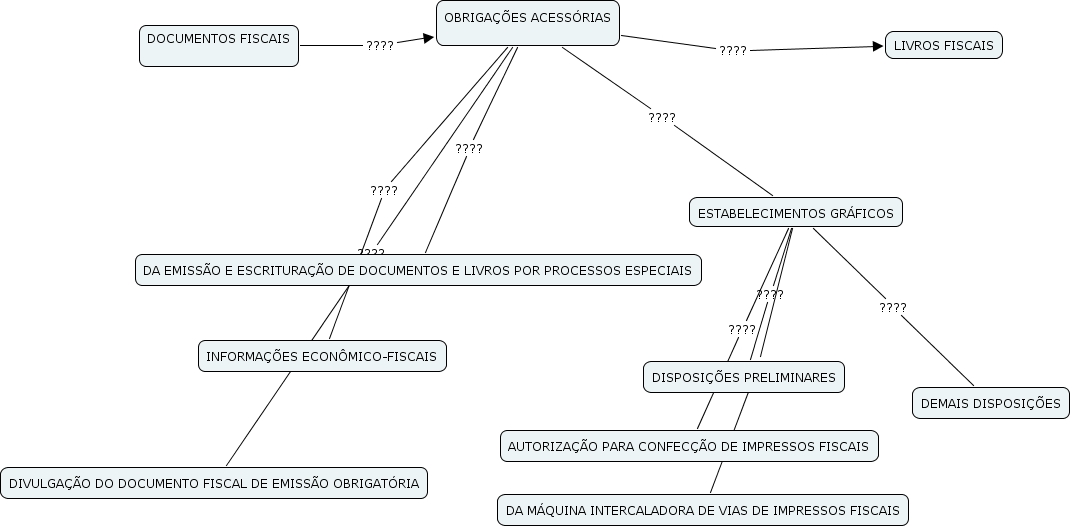 DOCUMENTOS FISCAIS

????

OBRIGAÇÕES ACESSÓRIAS

????

LIVROS FISCAIS

????

????

????

????

ESTABELECIMENTOS GRÁFICOS

DA EMISSÃO E ESCRITURAÇÃO DE DOCUMENTOS E LIVROS POR PROCESSOS ESPECIAIS

????

????

????

INFORMAÇÕES ECONÔMICO-FISCAIS

DISPOSIÇÕES PRELIMINARES

DEMAIS DISPOSIÇÕES

AUTORIZAÇÃO PARA CONFECÇÃO DE IMPRESSOS FISCAIS

DIVULGAÇÃO DO DOCUMENTO FISCAL DE EMISSÃO OBRIGATÓRIA

DA MÁQUINA INTERCALADORA DE VIAS DE IMPRESSOS FISCAIS